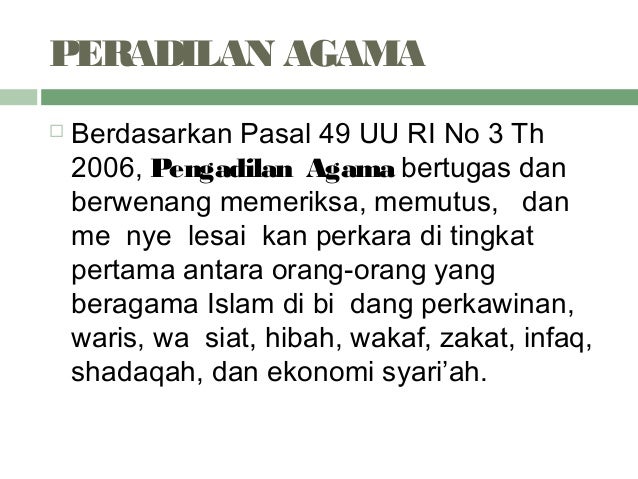 PERADILAN AGAMA

☐ Berdasarkan Pasal 49 UU RI No 3 Th 2006, Pengadilan Agama bertugas dan berwenang memeriksa, memutus, dan me nye lesai kan perkara di tingkat pertama antara orang-orang yang beragama Islam di bi dang perkawinan, waris, wa siat, hibah, wakaf, zakat, infaq, shadaqah, dan ekonomi syari'ah.